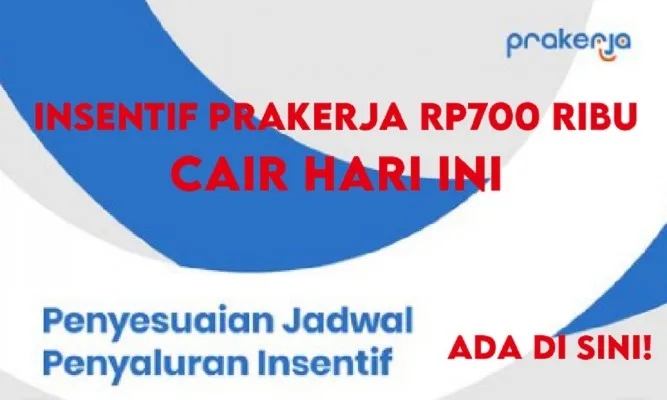 prakerja

INSENTIF PRAKERJA RP700 RIBU
CAIR HARI INI

Penyesuaian Jadwal
Penyaluran Insentif

ADA DI SINI!